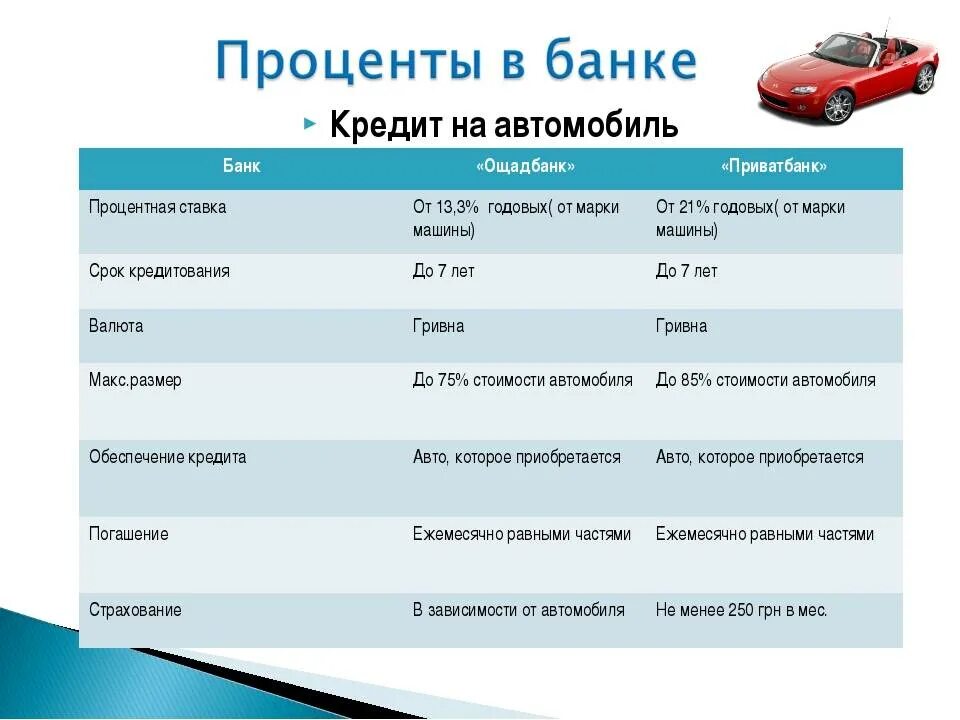 Проценты в банке

Кредит на автомобиль

| Банк | «Ощадбанк» | «Приватбанк» |
|---|---|---|
| Процентная ставка | От 13,3% годовых( от марки машины) | От 21% годовых( от марки машины) |
| Срок кредитования | До 7 лет | До 7 лет |
| Валюта | Гривна | Гривна |
| Макс.размер | До 75% стоимости автомобиля | До 85% стоимости автомобиля |
| Обеспечение кредита | Авто, которое приобретается | Авто, которое приобретается |
| Погашение | Ежемесячно равными частями | Ежемесячно равными частями |
| Страхование | В зависимости от автомобиля | Не менее 250 грн в мес. |